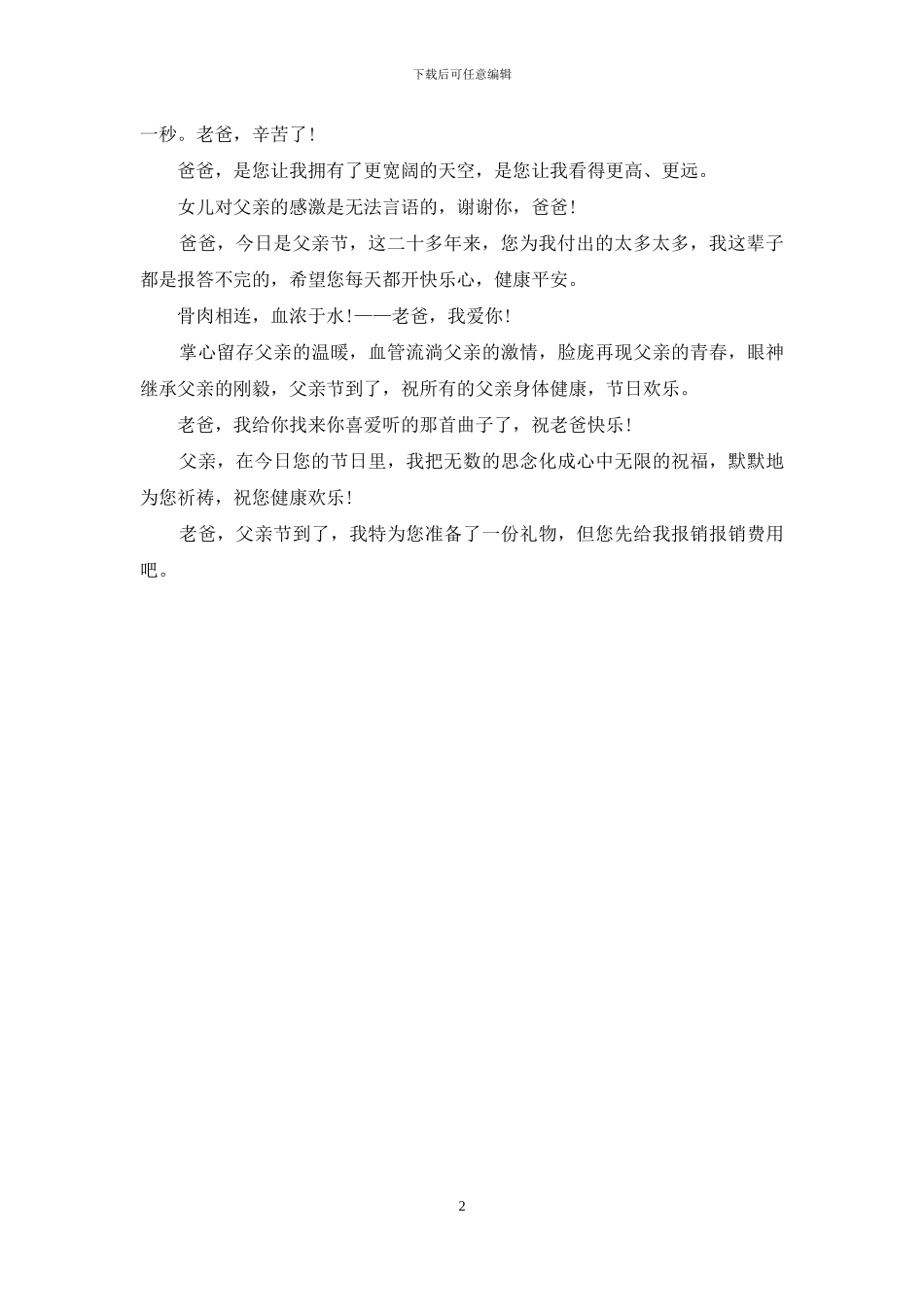 下载后可任意编辑

一秒。老爸，辛苦了！

爸爸，是您让我拥有了更宽阔的天空，是您让我看得更高、更远。

女儿对父亲的感激是无法言语的，谢谢你，爸爸！

爸爸，今日是父亲节，这二十多年来，您为我付出的太多太多，我这辈子都是报答不完的，希望您每天都开快乐心，健康平安。

骨肉相连，血浓于水！——老爸，我爱你！

掌心留存父亲的温暖，血管流淌父亲的激情，脸庞再现父亲的青春，眼神继承父亲的刚毅，父亲节到了，祝所有的父亲身体健康，节日欢乐。

老爸，我给你找来你喜爱听的那首曲子了，祝老爸快乐！

父亲，在今日您的节日里，我把无数的思念化成心中无限的祝福，默默地为您祈祷，祝您健康欢乐！

老爸，父亲节到了，我特为您准备了一份礼物，但您先给我报销报销费用吧。

2